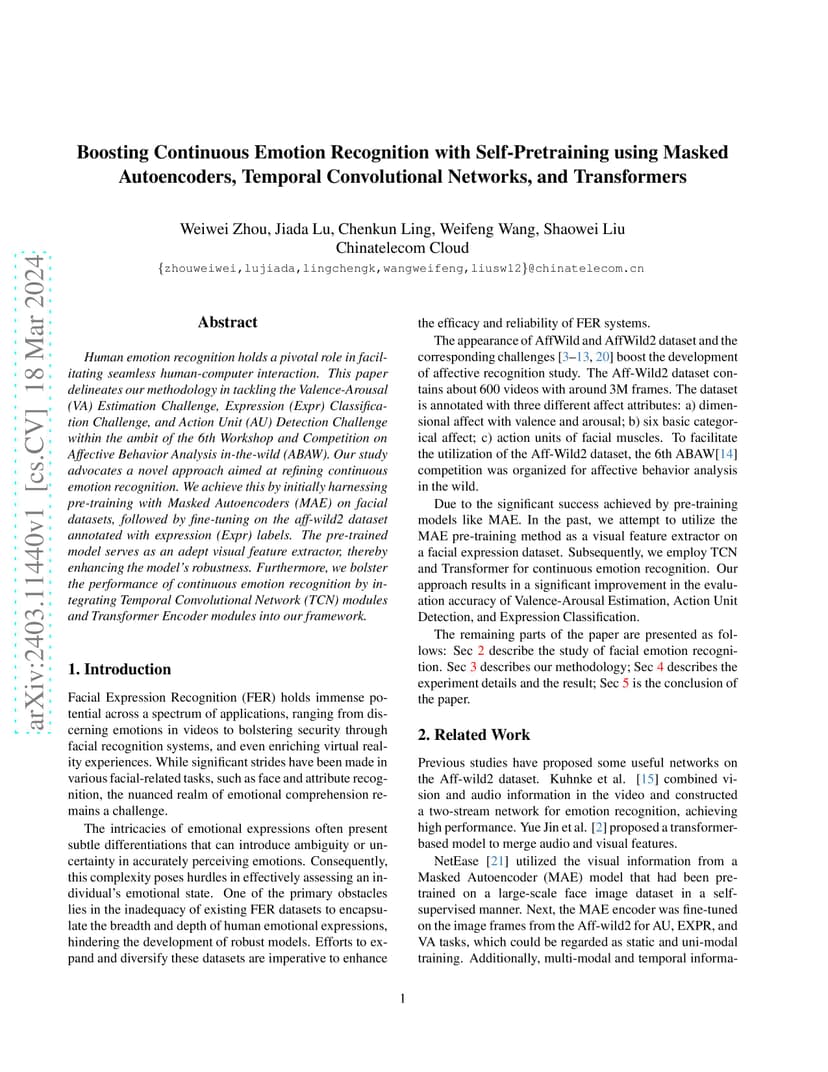 arXiv:2403.11440v1 [cs.CV] 18 Mar 2024

Boosting Continuous Emotion Recognition with Self-Pretraining using Masked Autoencoders, Temporal Convolutional Networks, and Transformers

Weiwei Zhou, Jiada Lu, Chenkun Ling, Weifeng Wang, Shaowei Liu
Chinatelecom Cloud
{zhouweiwei,lujiada,lingchengk,wangweifeng,liusw12}@chinatelecom.cn

Abstract

Human emotion recognition holds a pivotal role in facilitating seamless human-computer interaction. This paper delineates our methodology in tackling the Valence-Arousal (VA) Estimation Challenge, Expression (Expr) Classification Challenge, and Action Unit (AU) Detection Challenge within the ambit of the 6th Workshop and Competition on Affective Behavior Analysis in-the-wild (ABAW). Our study advocates a novel approach aimed at refining continuous emotion recognition. We achieve this by initially harnessing pre-training with Masked Autoencoders (MAE) on facial datasets, followed by fine-tuning on the aff-wild2 dataset annotated with expression (Expr) labels. The pre-trained model serves as an adept visual feature extractor, thereby enhancing the model's robustness. Furthermore, we bolster the performance of continuous emotion recognition by integrating Temporal Convolutional Network (TCN) modules and Transformer Encoder modules into our framework.

1. Introduction

Facial Expression Recognition (FER) holds immense potential across a spectrum of applications, ranging from discerning emotions in videos to bolstering security through facial recognition systems, and even enriching virtual reality experiences. While significant strides have been made in various facial-related tasks, such as face and attribute recognition, the nuanced realm of emotional comprehension remains a challenge.

The intricacies of emotional expressions often present subtle differentiations that can introduce ambiguity or uncertainty in accurately perceiving emotions. Consequently, this complexity poses hurdles in effectively assessing an individual's emotional state. One of the primary obstacles lies in the inadequacy of existing FER datasets to encapsulate the breadth and depth of human emotional expressions, hindering the development of robust models. Efforts to expand and diversify these datasets are imperative to enhance the efficacy and reliability of FER systems.

The appearance of AffWild and AffWild2 dataset and the corresponding challenges [3–13, 20] boost the development of affective recognition study. The Aff-Wild2 dataset contains about 600 videos with around 3M frames. The dataset is annotated with three different affect attributes: a) dimensional affect with valence and arousal; b) six basic categorical affect; c) action units of facial muscles. To facilitate the utilization of the Aff-Wild2 dataset, the 6th ABAW[14] competition was organized for affective behavior analysis in the wild.

Due to the significant success achieved by pre-training models like MAE. In the past, we attempt to utilize the MAE pre-training method as a visual feature extractor on a facial expression dataset. Subsequently, we employ TCN and Transformer for continuous emotion recognition. Our approach results in a significant improvement in the evaluation accuracy of Valence-Arousal Estimation, Action Unit Detection, and Expression Classification.

The remaining parts of the paper are presented as follows: Sec 2 describe the study of facial emotion recognition. Sec 3 describes our methodology; Sec 4 describes the experiment details and the result; Sec 5 is the conclusion of the paper.

2. Related Work

Previous studies have proposed some useful networks on the Aff-wild2 dataset. Kuhnke et al. [15] combined vision and audio information in the video and constructed a two-stream network for emotion recognition, achieving high performance. Yue Jin et al. [2] proposed a transformer-based model to merge audio and visual features.

NetEase [21] utilized the visual information from a Masked Autoencoder (MAE) model that had been pre-trained on a large-scale face image dataset in a self-supervised manner. Next, the MAE encoder was fine-tuned on the image frames from the Aff-wild2 for AU, EXPR, and VA tasks, which could be regarded as static and uni-modal training. Additionally, multi-modal and temporal informa-

1